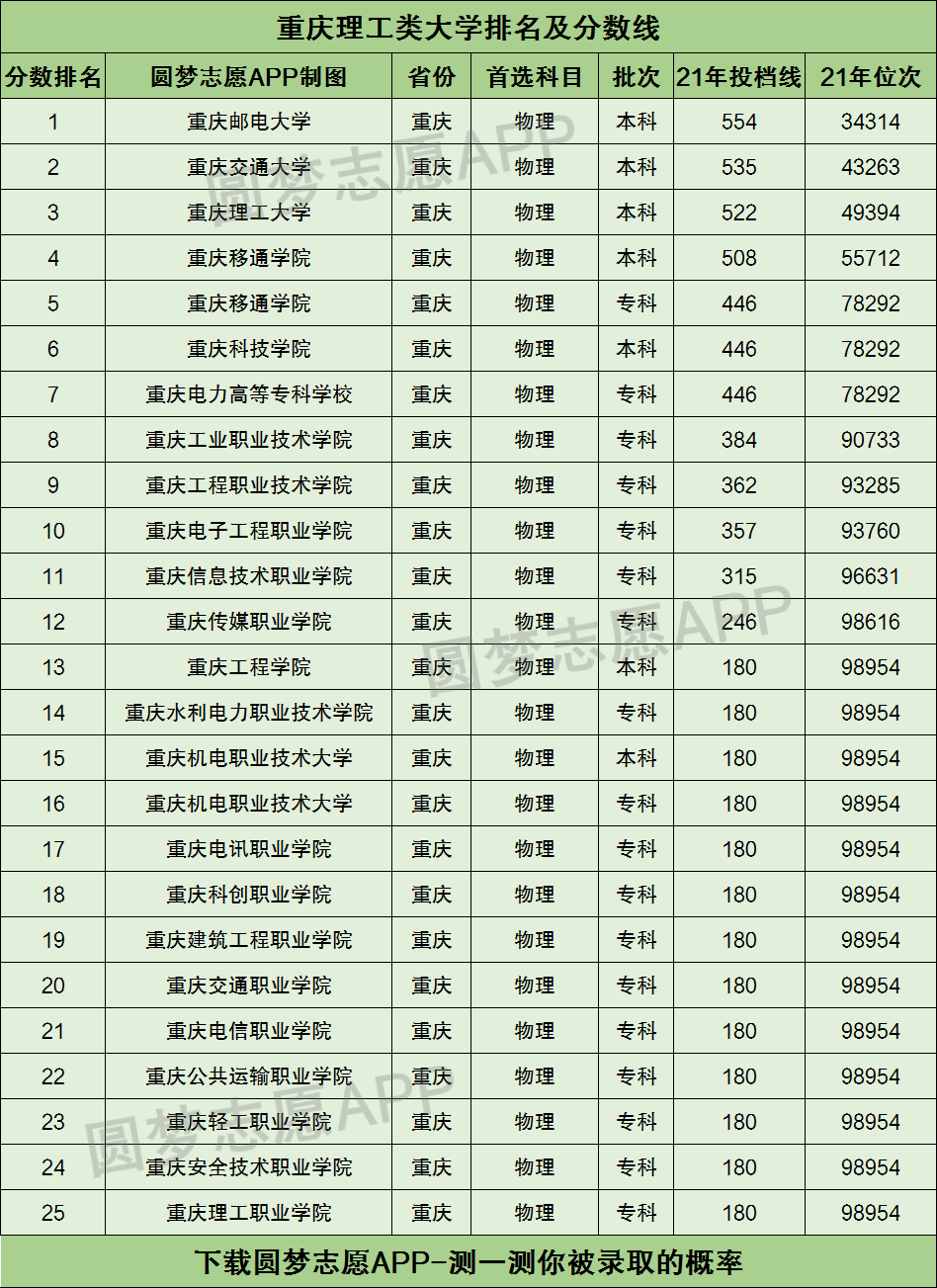 重庆理工类大学排名及分数线

| 分数排名 | 圆梦志愿APP制图 | 省份 | 首选科目 | 批次 | 21年投档线 | 21年位次 |
|---|---|---|---|---|---|---|
| 1 | 重庆邮电大学 | 重庆 | 物理 | 本科 | 554 | 34314 |
| 2 | 重庆交通大学 | 重庆 | 物理 | 本科 | 535 | 43263 |
| 3 | 重庆理工大学 | 重庆 | 物理 | 本科 | 522 | 49394 |
| 4 | 重庆移通学院 | 重庆 | 物理 | 本科 | 508 | 55712 |
| 5 | 重庆移通学院 | 重庆 | 物理 | 专科 | 446 | 78292 |
| 6 | 重庆科技学院 | 重庆 | 物理 | 本科 | 446 | 78292 |
| 7 | 重庆电力高等专科学校 | 重庆 | 物理 | 专科 | 446 | 78292 |
| 8 | 重庆工业职业技术学院 | 重庆 | 物理 | 专科 | 384 | 90733 |
| 9 | 重庆工程职业技术学院 | 重庆 | 物理 | 专科 | 362 | 93285 |
| 10 | 重庆电子工程职业学院 | 重庆 | 物理 | 专科 | 357 | 93760 |
| 11 | 重庆信息技术职业学院 | 重庆 | 物理 | 专科 | 315 | 96631 |
| 12 | 重庆传媒职业学院 | 重庆 | 物理 | 专科 | 246 | 98616 |
| 13 | 重庆工程学院 | 重庆 | 物理 | 本科 | 180 | 98954 |
| 14 | 重庆水利电力职业技术学院 | 重庆 | 物理 | 专科 | 180 | 98954 |
| 15 | 重庆机电职业技术大学 | 重庆 | 物理 | 本科 | 180 | 98954 |
| 16 | 重庆机电职业技术大学 | 重庆 | 物理 | 专科 | 180 | 98954 |
| 17 | 重庆电讯职业学院 | 重庆 | 物理 | 专科 | 180 | 98954 |
| 18 | 重庆科创职业学院 | 重庆 | 物理 | 专科 | 180 | 98954 |
| 19 | 重庆建筑工程职业学院 | 重庆 | 物理 | 专科 | 180 | 98954 |
| 20 | 重庆交通职业学院 | 重庆 | 物理 | 专科 | 180 | 98954 |
| 21 | 重庆电信职业学院 | 重庆 | 物理 | 专科 | 180 | 98954 |
| 22 | 重庆公共运输职业学院 | 重庆 | 物理 | 专科 | 180 | 98954 |
| 23 | 重庆轻工职业学院 | 重庆 | 物理 | 专科 | 180 | 98954 |
| 24 | 重庆安全技术职业学院 | 重庆 | 物理 | 专科 | 180 | 98954 |
| 25 | 重庆理工职业学院 | 重庆 | 物理 | 专科 | 180 | 98954 |

下载圆梦志愿APP-测一测你被录取的概率

圆梦志愿APP 圆梦志愿APP 圆梦志愿APP